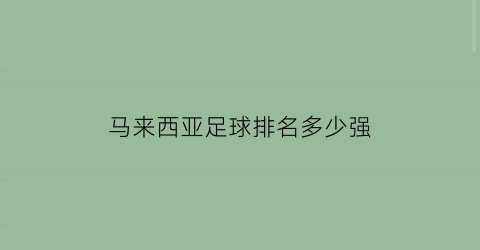 马来西亚足球排名多少强